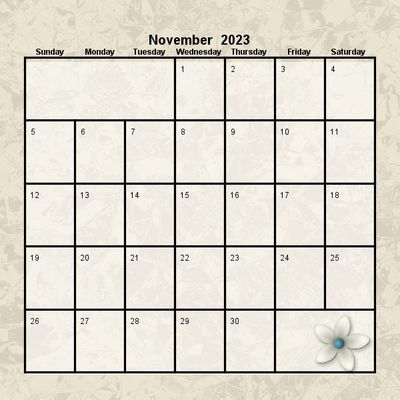 November 2023

| Sunday | Monday | Tuesday | Wednesday | Thursday | Friday | Saturday |
|---|---|---|---|---|---|---|
| | | | 1 | 2 | 3 | 4 |
| 5 | 6 | 7 | 8 | 9 | 10 | 11 |
| 12 | 13 | 14 | 15 | 16 | 17 | 18 |
| 19 | 20 | 21 | 22 | 23 | 24 | 25 |
| 26 | 27 | 28 | 29 | 30 | | |